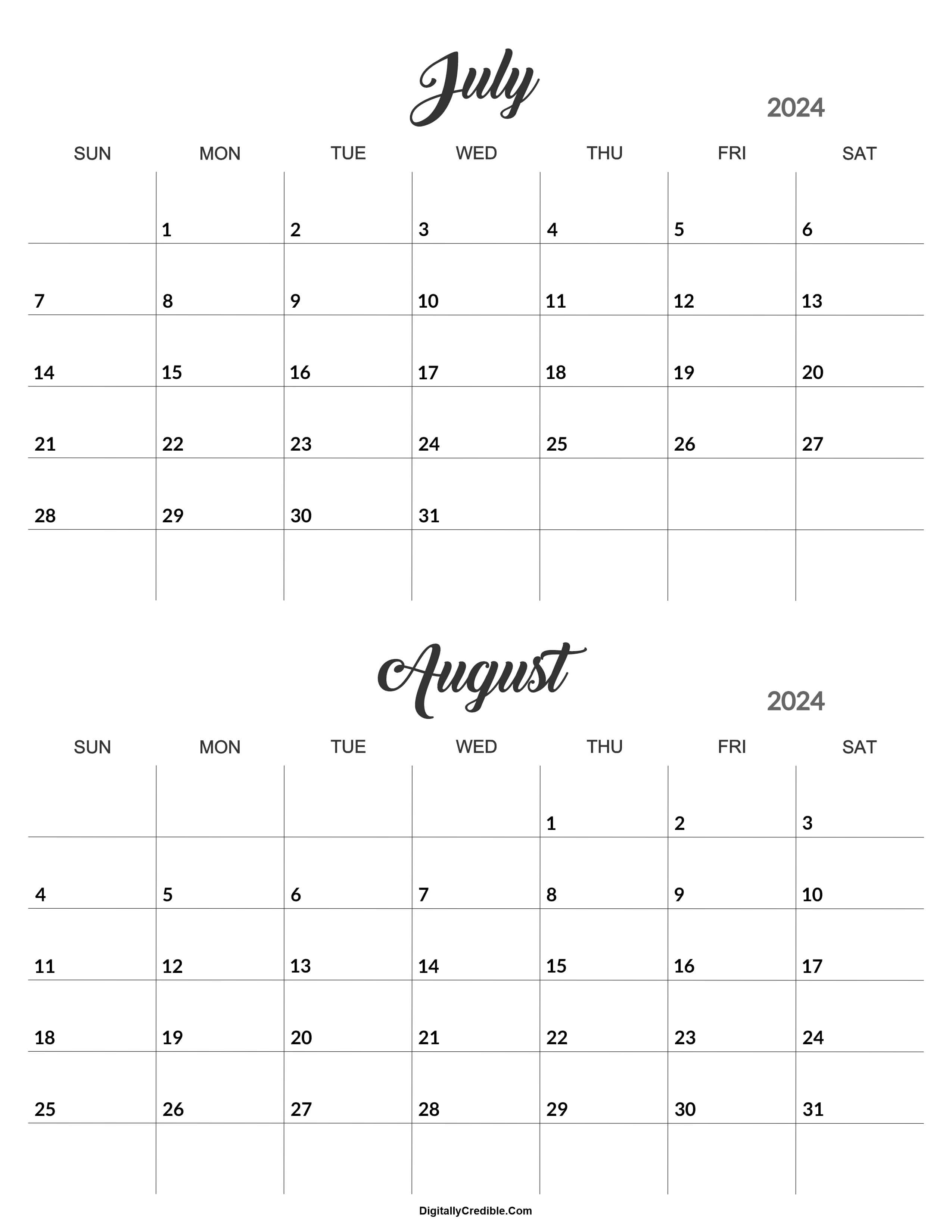 July

2024

| SUN | MON | TUE | WED | THU | FRI | SAT |
|---|---|---|---|---|---|---|
| | 1 | 2 | 3 | 4 | 5 | 6 |
| 7 | 8 | 9 | 10 | 11 | 12 | 13 |
| 14 | 15 | 16 | 17 | 18 | 19 | 20 |
| 21 | 22 | 23 | 24 | 25 | 26 | 27 |
| 28 | 29 | 30 | 31 | | | |
| | | | | | | |

August

2024

| SUN | MON | TUE | WED | THU | FRI | SAT |
|---|---|---|---|---|---|---|
| | | | | 1 | 2 | 3 |
| 4 | 5 | 6 | 7 | 8 | 9 | 10 |
| 11 | 12 | 13 | 14 | 15 | 16 | 17 |
| 18 | 19 | 20 | 21 | 22 | 23 | 24 |
| 25 | 26 | 27 | 28 | 29 | 30 | 31 |
| | | | | | | |

DigitallyCredible.Com